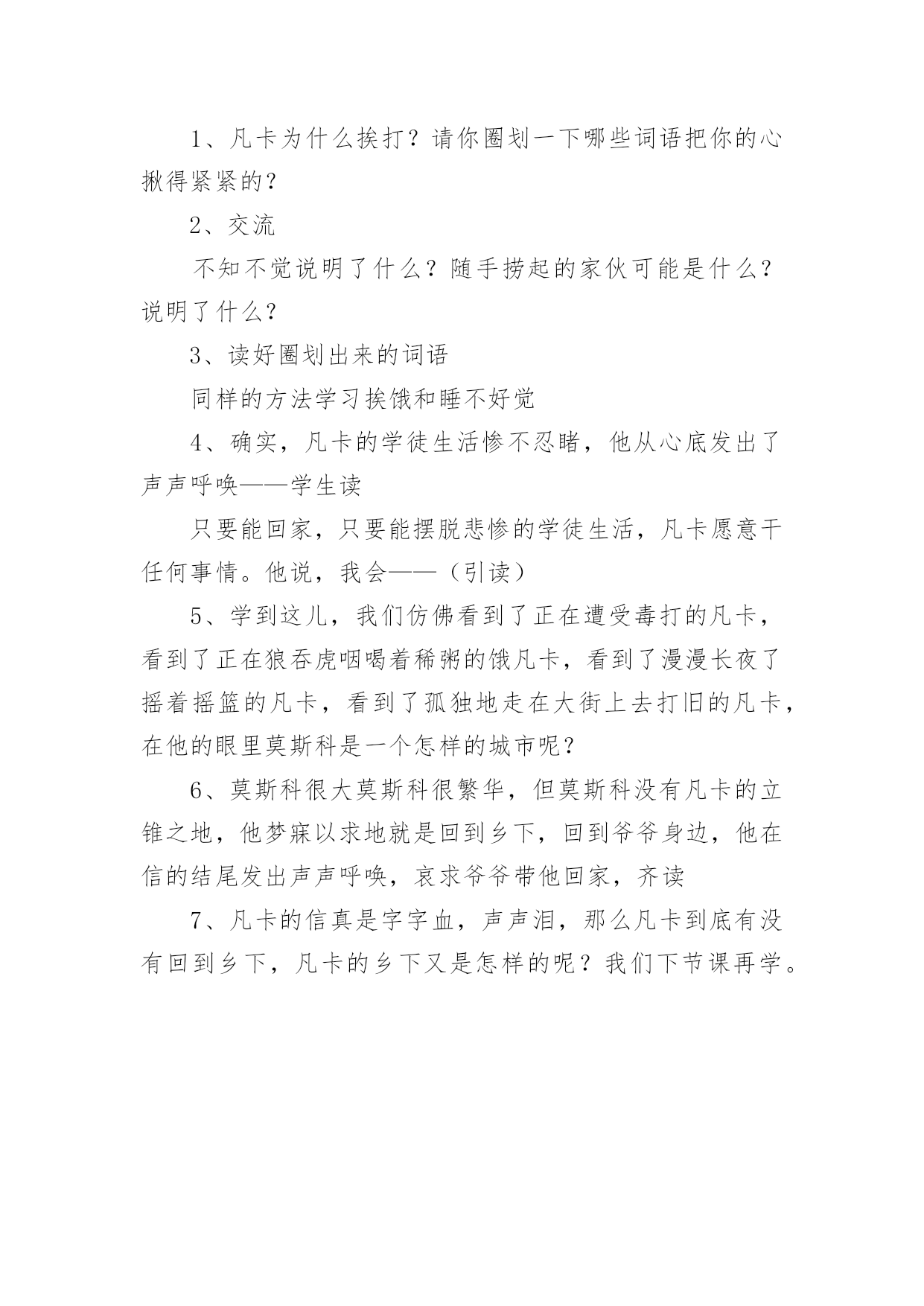 1、凡卡为什么挨打？请你圈划一下哪些词语把你的心揪得紧紧的？

2、交流

不知不觉说明了什么？随手捞起的家伙可能是什么？说明了什么？

3、读好圈划出来的词语

同样的方法学习挨饿和睡不好觉

4、确实，凡卡的学徒生活惨不忍睹，他从心底发出了声声呼唤——学生读

只要能回家，只要能摆脱悲惨的学徒生活，凡卡愿意干任何事情。他说，我会——（引读）

5、学到这儿，我们仿佛看到了正在遭受毒打的凡卡，看到了正在狼吞虎咽喝着稀粥的饿凡卡，看到了漫漫长夜了摇着摇篮的凡卡，看到了孤独地走在大街上去打旧的凡卡，在他的眼里莫斯科是一个怎样的城市呢？

6、莫斯科很大莫斯科很繁华，但莫斯科没有凡卡的立锥之地，他梦寐以求地就是回到乡下，回到爷爷身边，他在信的结尾发出声声呼唤，哀求爷爷带他回家，齐读

7、凡卡的信真是字字血，声声泪，那么凡卡到底有没有回到乡下，凡卡的乡下又是怎样的呢？我们下节课再学。